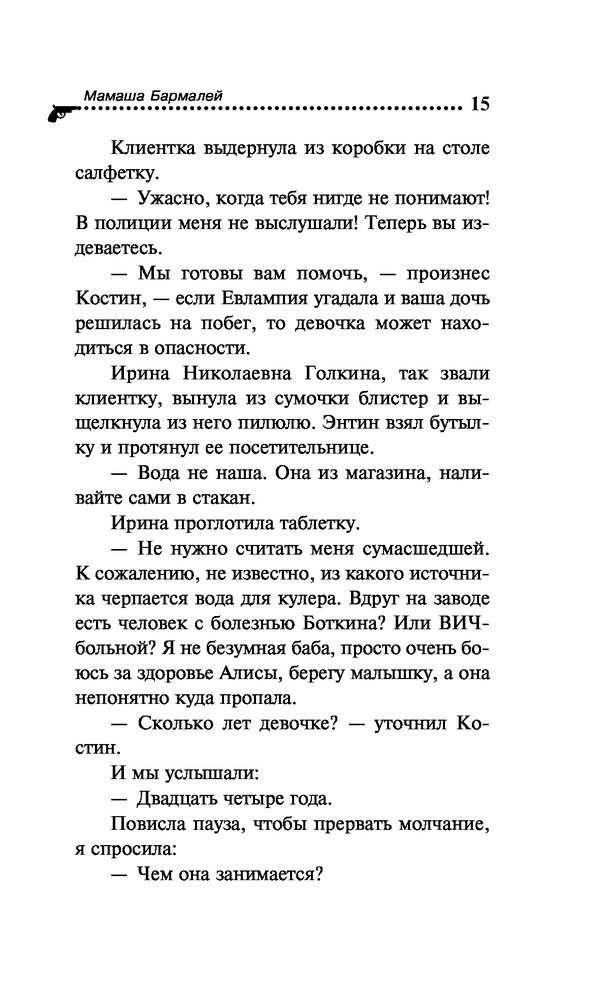 Мамаша Бармалей 15

Клиентка выдернула из коробки на столе салфетку.

— Ужасно, когда тебя нигде не понимают! В полиции меня не выслушали! Теперь вы издеваетесь.

— Мы готовы вам помочь, — произнес Костин, — если Евлампия угадала и ваша дочь решилась на побег, то девочка может находиться в опасности.

Ирина Николаевна Голкина, так звали клиентку, вынула из сумочки блистер и выщелкнула из него пилюлю. Энтин взял бутылку и протянул ее посетительнице.

— Вода не наша. Она из магазина, наливайте сами в стакан.

Ирина проглотила таблетку.

— Не нужно считать меня сумасшедшей. К сожалению, не известно, из какого источника черпается вода для кулера. Вдруг на заводе есть человек с болезнью Боткина? Или ВИЧ-больной? Я не безумная баба, просто очень боюсь за здоровье Алисы, берегу малышку, а она непонятно куда пропала.

— Сколько лет девочке? — уточнил Костин.

И мы услышали:

— Двадцать четыре года.

Повисла пауза, чтобы прервать молчание, я спросила:

— Чем она занимается?